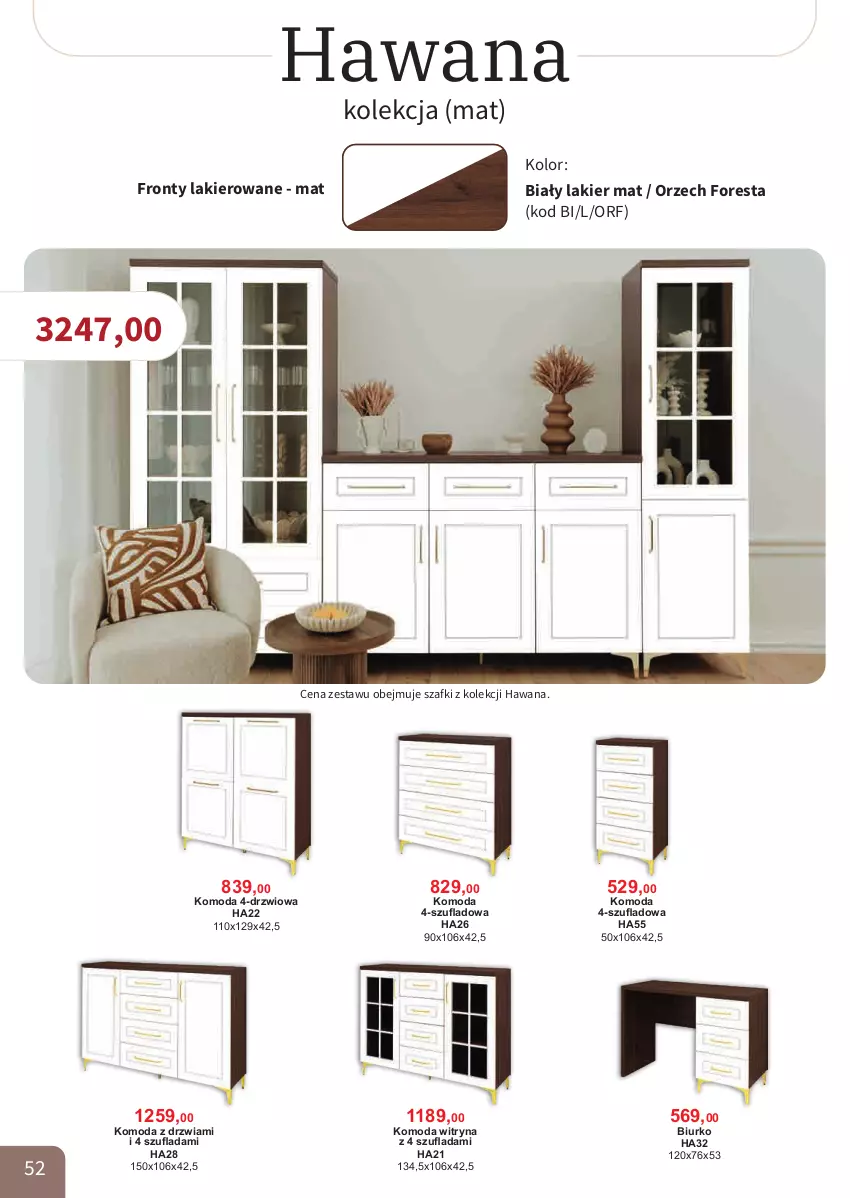 Hawana
kolekcja (mat)

Fronty lakierowane - mat

Kolor:
Biały lakier mat / Orzech Foresta
(kod BI/L/ORF)

3247,00

Cena zestawu obejmuje szafki z kolekcji Hawana.

839,00
Komoda 4-drzwiowa
HA22
110x129x42,5

829,00
Komoda
4-szufladowa
HA26
90x106x42,5

529,00
Komoda
4-szufladowa
HA55
50x106x42,5

1259,00
Komoda z drzwiami
i 4 szufladami
HA28
150x106x42,5

1189,00
Komoda witryna
z 4 szufladami
HA21
134,5x106x42,5

569,00
Biurko
HA32
120x76x53

52